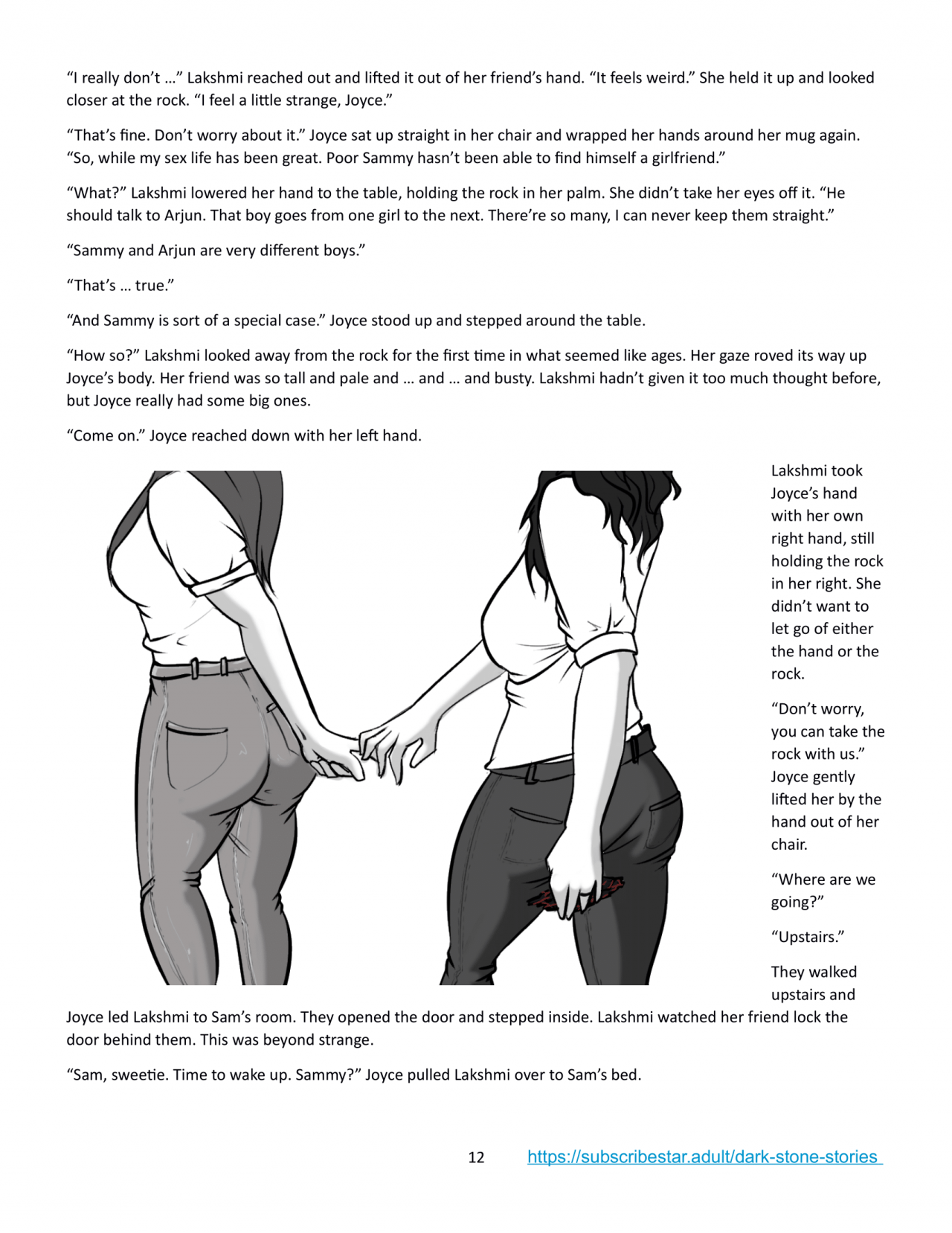 “I really don’t …” Lakshmi reached out and lifted it out of her friend’s hand. “It feels weird.” She held it up and looked closer at the rock. “I feel a little strange, Joyce.”

“That’s fine. Don’t worry about it.” Joyce sat up straight in her chair and wrapped her hands around her mug again. “So, while my sex life has been great. Poor Sammy hasn’t been able to find himself a girlfriend.”

“What?” Lakshmi lowered her hand to the table, holding the rock in her palm. She didn’t take her eyes off it. “He should talk to Arjun. That boy goes from one girl to the next. There’re so many, I can never keep them straight.”

“Sammy and Arjun are very different boys.”

“That’s … true.”

“And Sammy is sort of a special case.” Joyce stood up and stepped around the table.

“How so?” Lakshmi looked away from the rock for the first time in what seemed like ages. Her gaze roved its way up Joyce’s body. Her friend was so tall and pale and … and … and busty. Lakshmi hadn’t given it too much thought before, but Joyce really had some big ones.

“Come on.” Joyce reached down with her left hand.

Lakshmi took Joyce’s hand with her own right hand, still holding the rock in her right. She didn’t want to let go of either the hand or the rock.

“Don’t worry, you can take the rock with us.” Joyce gently lifted her by the hand out of her chair.

“Where are we going?”

“Upstairs.”

They walked upstairs and Joyce led Lakshmi to Sam’s room. They opened the door and stepped inside. Lakshmi watched her friend lock the door behind them. This was beyond strange.

“Sam, sweetie. Time to wake up. Sammy?” Joyce pulled Lakshmi over to Sam’s bed.

12 https://subscribestar.adult/dark-stone-stories